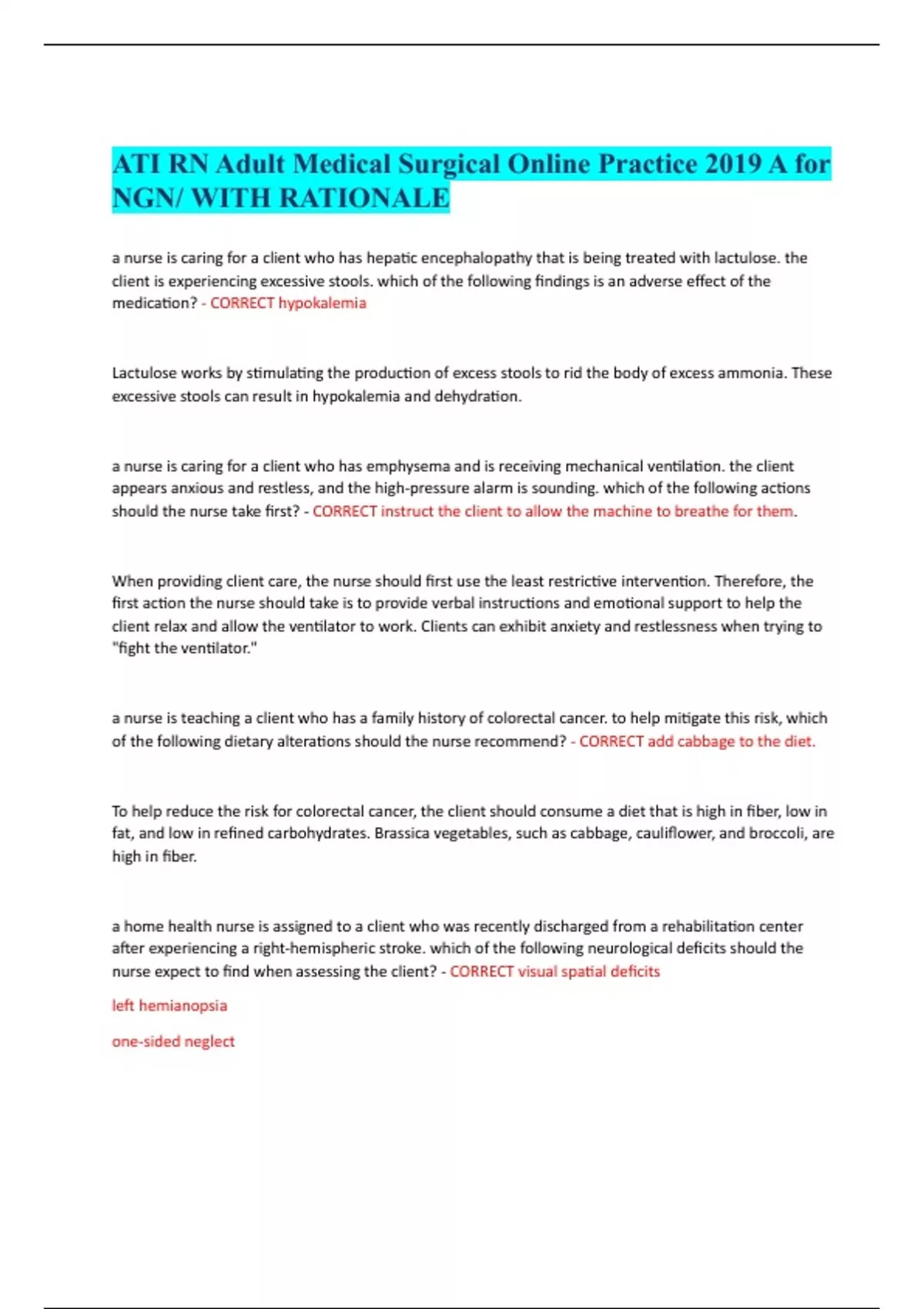 ATI RN Adult Medical Surgical Online Practice 2019 A for NGN/ WITH RATIONALE

a nurse is caring for a client who has hepatic encephalopathy that is being treated with lactulose. the client is experiencing excessive stools. which of the following findings is an adverse effect of the medication? - CORRECT hypokalemia

Lactulose works by stimulating the production of excess stools to rid the body of excess ammonia. These excessive stools can result in hypokalemia and dehydration.

a nurse is caring for a client who has emphysema and is receiving mechanical ventilation. the client appears anxious and restless, and the high-pressure alarm is sounding. which of the following actions should the nurse take first? - CORRECT instruct the client to allow the machine to breathe for them.

When providing client care, the nurse should first use the least restrictive intervention. Therefore, the first action the nurse should take is to provide verbal instructions and emotional support to help the client relax and allow the ventilator to work. Clients can exhibit anxiety and restlessness when trying to "fight the ventilator."

a nurse is teaching a client who has a family history of colorectal cancer. to help mitigate this risk, which of the following dietary alterations should the nurse recommend? - CORRECT add cabbage to the diet.

To help reduce the risk for colorectal cancer, the client should consume a diet that is high in fiber, low in fat, and low in refined carbohydrates. Brassica vegetables, such as cabbage, cauliflower, and broccoli, are high in fiber.

a home health nurse is assigned to a client who was recently discharged from a rehabilitation center after experiencing a right-hemispheric stroke. which of the following neurological deficits should the nurse expect to find when assessing the client? - CORRECT visual spatial deficits

left hemianopsia

one-sided neglect